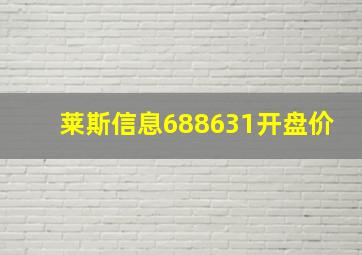 莱斯信息688631开盘价